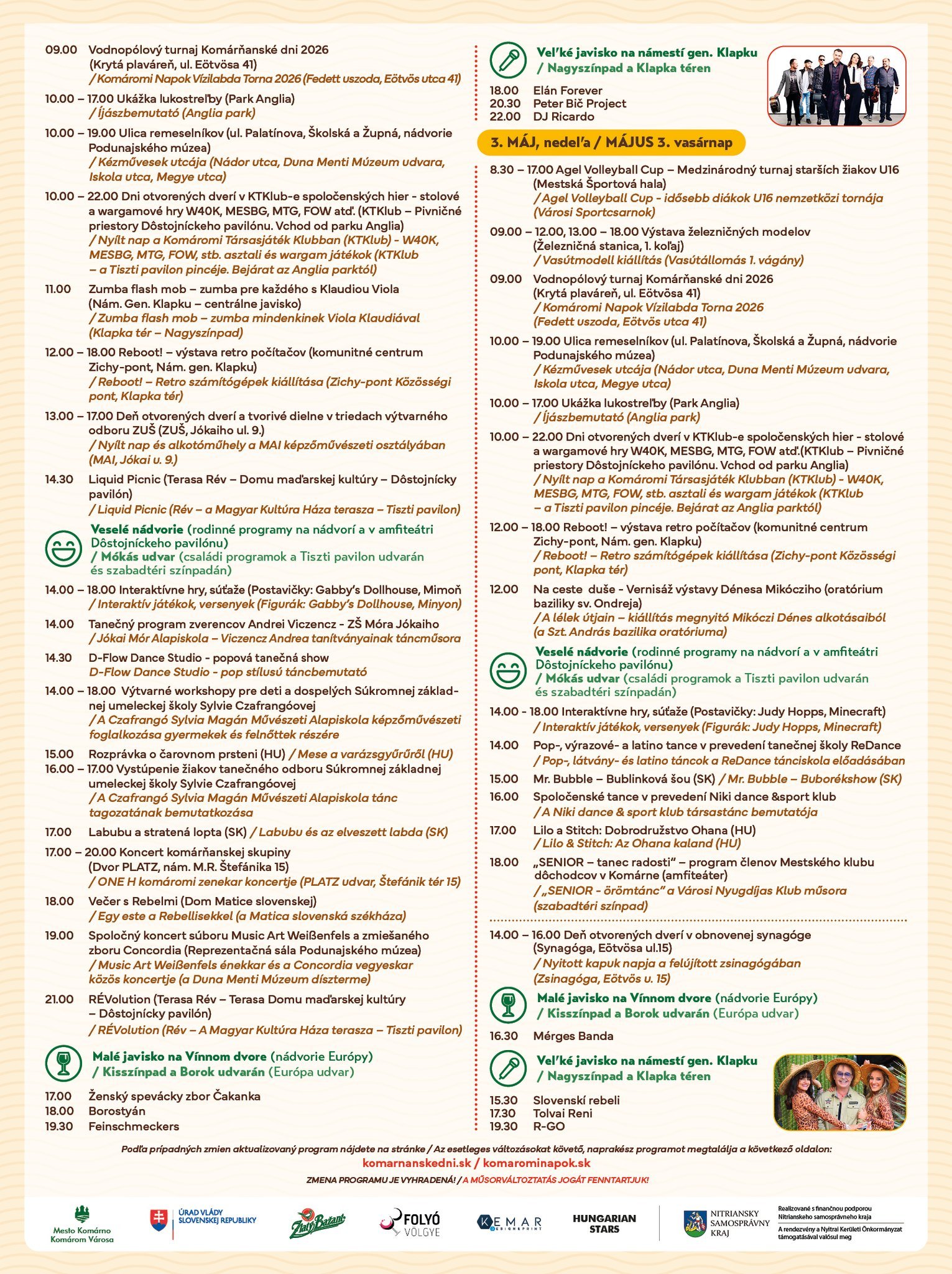 09.00 Vodnopólový turnaj Komárňanské dni 2026 (Krytá plaváreň, ul. Eötvösa 41)
/ Komáromi Napok Vízilabda Torna 2026 (Fedett uszoda, Eötvös utca 41)

10.00 – 17.00 Ukážka lukostreľby (Park Anglia)
/ Íjászbemutató (Anglia park)

10.00 – 19.00 Ulica remeselníkov (ul. Palatínova, Školská a Župná, nádvorie Podunajského múzea)
/ Kézművesek utcája (Nádor utca, Duna Menti Múzeum udvara, Iskola utca, Megye utca)

10.00 – 22.00 Dni otvorených dverí v KTKlub-e spoločenských hier - stolové a wargamové hry W40K, MESBG, MTG, FOW atď. (KTKlub – Pivničné priestory Dôstojníckeho pavilónu. Vchod od parku Anglia)
/ Nyílt nap a Komáromi Társasjáték Klubban (KTKlub) - W40K, MESBG, MTG, FOW, stb. asztali és wargam játékok (KTKlub – a Tiszti pavilon pincéje. Bejárat az Anglia parktól)

11.00 Zumba flash mob – zumba pre každého s Klaudiou Viola (Nám. Gen. Klapku – centrálne javisko)
/ Zumba flash mob – zumba mindenkinek Viola Klaudiával (Klapka tér – Nagyszínpad)

12.00 – 18.00 Reboot! – výstava retro počítačov (komunitné centrum Zichy-pont, Nám. gen. Klapku)
/ Reboot! – Retro számítógépek kiállítása (Zichy-pont Közösségi pont, Klapka tér)

13.00 – 17.00 Deň otvorených dverí a tvorivé dielne v triedach výtvarného odboru ZUŠ (ZUŠ, Jókaiho ul. 9.)
/ Nyílt nap és alkotóműhely a MAI képzőművészeti osztályában (MAI, Jókai u. 9.)

14.30 Liquid Picnic (Terasa Rév – Domu maďarskej kultúry – Dôstojnícky pavilón)
/ Liquid Picnic (Rév – a Magyar Kultúra Háza terasza – Tiszti pavilon)

Veselé nádvorie (rodinné programy na nádvorí a v amfiteátri Dôstojníckeho pavilónu)
/ Mókás udvar (családi programok a Tiszti pavilon udvarán és szabadtéri színpadán)

14.00 – 18.00 Interaktívne hry, súťaže (Postavičky: Gabby's Dollhouse, Mimoň
/ Interaktív játékok, versenyek (Figurák: Gabby's Dollhouse, Minyon)

14.00 Tanečný program zverencov Andrei Viczencz - ZŠ Móra Jókaiho
/ Jókai Mór Alapiskola – Viczencz Andrea tanítványainak táncműsora

14.30 D-Flow Dance Studio - popová tanečná show
D-Flow Dance Studio - pop stílusú táncbemutató

14.00 – 18.00 Výtvarné workshopy pre deti a dospelých Súkromnej základnej umeleckej školy Sylvie Czafrangóovej
/ A Czafrangó Sylvia Magán Művészeti Alapiskola képzőművészeti foglalkozása gyermekek és felnőttek részére

15.00 Rozprávka o čarovnom prsteni (HU) / Mese a varázsgyűrűről (HU)

16.00 – 17.00 Vystúpenie žiakov tanečného odboru Súkromnej základnej umeleckej školy Sylvie Czafrangóovej
/ A Czafrangó Sylvia Magán Művészeti Alapiskola tánc tagozatának bemutatkozása

17.00 Labubu a stratená lopta (SK) / Labubu és az elveszett labda (SK)

17.00 – 20.00 Koncert komárňanskej skupiny (Dvor PLATZ, nám. M.R. Štefánika 15)
/ ONE H komáromi zenekar koncertje (PLATZ udvar, Štefánik tér 15)

18.00 Večer s Rebelmi (Dom Matice slovenskej)
/ Egy este a Rebellisekkel (a Matica slovenská székháza)

19.00 Spoločný koncert súboru Music Art Weißenfels a zmiešaného zboru Concordia (Reprezentačná sála Podunajského múzea)
/ Music Art Weißenfels énekkar és a Concordia vegyeskar közös koncertje (a Duna Menti Múzeum díszterme)

21.00 RÉVolution (Terasa Rév – Terasa Domu maďarskej kultúry – Dôstojnícky pavilón)
/ RÉVolution (Rév – A Magyar Kultúra Háza terasza – Tiszti pavilon)

Malé javisko na Vínnom dvore (nádvorie Európy)
/ Kisszínpad a Borok udvarán (Európa udvar)

17.00 Ženský spevácky zbor Čakanka
18.00 Borostyán
19.30 Feinschmeckers

Veľké javisko na námestí gen. Klapku
/ Nagyszínpad a Klapka téren

18.00 Elán Forever
20.30 Peter Bič Project
22.00 DJ Ricardo

3. MÁJ, nedeľa / MÁJUS 3. vasárnap

8.30 – 17.00 Agel Volleyball Cup – Medzinárodný turnaj starších žiakov U16 (Mestská Športová hala)
/ Agel Volleyball Cup - idősebb diákok U16 nemzetközi tornája (Városi Sportcsarnok)

09.00 – 12.00, 13.00 – 18.00 Výstava železničných modelov (Železničná stanica, 1. koľaj)
/ Vasútmodell kiállítás (Vasútállomás 1. vágány)

09.00 Vodnopólový turnaj Komárňanské dni 2026 (Krytá plaváreň, ul. Eötvösa 41)
/ Komáromi Napok Vízilabda Torna 2026 (Fedett uszoda, Eötvös utca 41)

10.00 – 19.00 Ulica remeselníkov (ul. Palatínova, Školská a Župná, nádvorie Podunajského múzea)
/ Kézművesek utcája (Nádor utca, Duna Menti Múzeum udvara, Iskola utca, Megye utca)

10.00 – 17.00 Ukážka lukostreľby (Park Anglia)
/ Íjászbemutató (Anglia park)

10.00 – 22.00 Dni otvorených dverí v KTKlub-e spoločenských hier - stolové a wargamové hry W40K, MESBG, MTG, FOW atď.(KTKlub – Pivničné priestory Dôstojníckeho pavilónu. Vchod od parku Anglia)
/ Nyílt nap a Komáromi Társasjáték Klubban (KTKlub) - W40K, MESBG, MTG, FOW, stb. asztali és wargam játékok (KTKlub – a Tiszti pavilon pincéje. Bejárat az Anglia parktól)

12.00 – 18.00 Reboot! – výstava retro počítačov (komunitné centrum Zichy-pont, Nám. gen. Klapku)
/ Reboot! – Retro számítógépek kiállítása (Zichy-pont Közösségi pont, Klapka tér)

12.00 Na ceste duše - Vernisáž výstavy Dénesa Mikócziho (oratórium baziliky sv. Ondreja)
/ A lélek útjain – kiállítás megnyitó Mikóczi Dénes alkotásaiból (a Szt. András bazilika oratóriuma)

Veselé nádvorie (rodinné programy na nádvorí a v amfiteátri Dôstojníckeho pavilónu)
/ Mókás udvar (családi programok a Tiszti pavilon udvarán és szabadtéri színpadán)

14.00 - 18.00 Interaktívne hry, súťaže (Postavičky: Judy Hopps, Minecraft)
/ Interaktív játékok, versenyek (Figurák: Judy Hopps, Minecraft)

14.00 Pop-, výrazové- a latino tance v prevedení tanečnej školy ReDance
/ Pop-, látvány- és latino táncok a ReDance tánciskola előadásában

15.00 Mr. Bubble – Bublinková šou (SK) / Mr. Bubble – Buborékshow (SK)

16.00 Spoločenské tance v prevedení Niki dance &sport klub
/ A Niki dance & sport klub társastánc bemutatója

17.00 Lilo a Stitch: Dobrodružstvo Ohana (HU)
/ Lilo & Stitch: Az Ohana kaland (HU)

18.00 „SENIOR – tanec radosti“ – program členov Mestského klubu dôchodcov v Komárne (amfiteáter)
/ „SENIOR - örömtánc“ a Városi Nyugdíjas Klub műsora (szabadtéri színpad)

14.00 – 16.00 Deň otvorených dverí v obnovenej synagóge (Synagóga, Eötvösa ul.15)
/ Nyitott kapuk napja a felújított zsinagógában (Zsinagóga, Eötvös u. 15)

Malé javisko na Vínnom dvore (nádvorie Európy)
/ Kisszínpad a Borok udvarán (Európa udvar)

16.30 Mérges Banda

Veľké javisko na námestí gen. Klapku
/ Nagyszínpad a Klapka téren

15.30 Slovenskí rebeli
17.30 Tolvai Reni
19.30 R-GO

Podľa prípadných zmien aktualizovaný program nájdete na stránke / Az esetleges változásokat követő, naprakész programot megtalálja a következő oldalon:
komarnanskedni.sk / komarominapok.sk
ZMENA PROGRAMU JE VYHRADENÁ! / A MŰSORVÁLTOZTATÁS JOGÁT FENNTARTJUK!

Mesto Komárno Komárom Városa
ÚRAD VLÁDY SLOVENSKEJ REPUBLIKY
Zlatý Bažant
FOLYÓ VÖLGYE
KEMAR
HUNGARIAN STARS
NITRIANSKY SAMOSPRÁVNY KRAJ
Realizované s finančnou podporou Nitrianskeho samosprávneho kraja
A rendezvény a Nyitrai Kerületi Önkormányzat támogatásával valósul meg